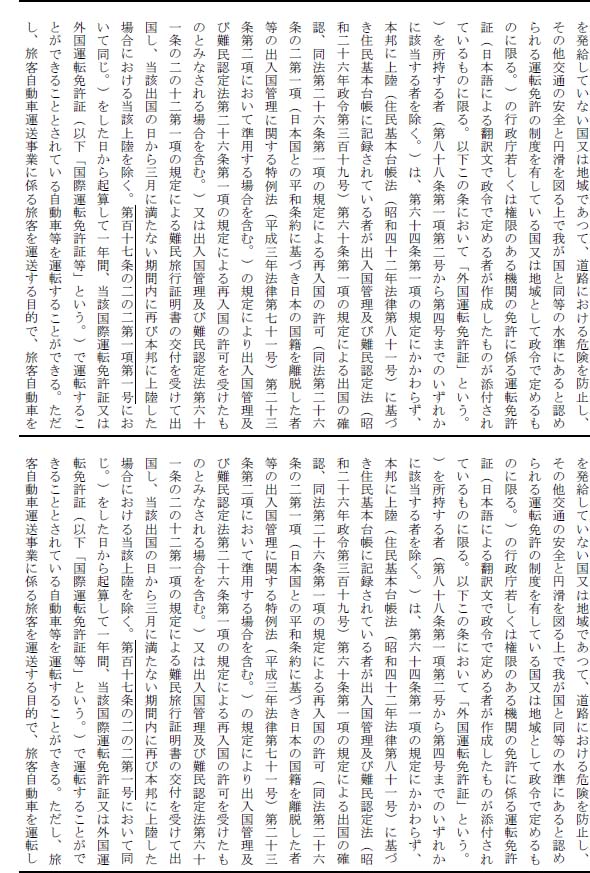 を発給していない国又は地域であつて、道路における危険を防止し、その他交通の安全と円滑を図る上で我が国と同等の水準にあると認められる運転免許の制度を有している国又は地域として政令で定めるものに限る。）の行政庁若しくは権限のある機関の免許に係る運転免許証（日本語による翻訳文で政令で定める者が作成したものが添付されているものに限る。以下この条において「外国運転免許証」という。）を所持する者（第八十八条第一項第二号から第四号までのいずれかに該当する者を除く。）は、第六十四条第一項の規定にかかわらず、本邦に上陸（住民基本台帳法（昭和四十二年法律第八十一号）に基づき住民基本台帳に記録されている者が出入国管理及び難民認定法（昭和二十六年政令第三百十九号）第六十条第一項の規定による出国の確認、同法第二十六条第一項の規定による再入国の許可（同法第二十六条の二第一項（日本国との平和条約に基づき日本の国籍を離脱した者等の出入国管理に関する特例法（平成三年法律第七十一号）第二十三条第二項において準用する場合を含む。）の規定により出入国管理及び難民認定法第二十六条第一項の規定による再入国の許可を受けたものとみなされる場合を含む。）又は出入国管理及び難民認定法第六十一条の二の十二第一項の規定による難民旅行証明書の交付を受けて出国し、当該出国の日から三月に満たない期間内に再び本邦に上陸した場合における当該上陸を除く。第百十七条の二の二第一項第一号において同じ。）をした日から起算して一年間、当該国際運転免許証又は外国運転免許証（以下「国際運転免許証等」という。）で運転することができることとされている自動車等を運転することができる。ただし、旅客自動車運送事業に係る旅客を運送する目的で、旅客自動車を

を発給していない国又は地域であつて、道路における危険を防止し、その他交通の安全と円滑を図る上で我が国と同等の水準にあると認められる運転免許の制度を有している国又は地域として政令で定めるものに限る。）の行政庁若しくは権限のある機関の免許に係る運転免許証（日本語による翻訳文で政令で定める者が作成したものが添付されているものに限る。以下この条において「外国運転免許証」という。）を所持する者（第八十八条第一項第二号から第四号までのいずれかに該当する者を除く。）は、第六十四条第一項の規定にかかわらず、本邦に上陸（住民基本台帳法（昭和四十二年法律第八十一号）に基づき住民基本台帳に記録されている者が出入国管理及び難民認定法（昭和二十六年政令第三百十九号）第六十条第一項の規定による出国の確認、同法第二十六条第一項の規定による再入国の許可（同法第二十六条の二第一項（日本国との平和条約に基づき日本の国籍を離脱した者等の出入国管理に関する特例法（平成三年法律第七十一号）第二十三条第二項において準用する場合を含む。）の規定により出入国管理及び難民認定法第二十六条第一項の規定による再入国の許可を受けたものとみなされる場合を含む。）又は出入国管理及び難民認定法第六十一条の二の十二第一項の規定による難民旅行証明書の交付を受けて出国し、当該出国の日から三月に満たない期間内に再び本邦に上陸した場合における当該上陸を除く。第百十七条の二の二第一号において同じ。）をした日から起算して一年間、当該国際運転免許証又は外国運転免許証（以下「国際運転免許証等」という。）で運転することができることとされている自動車等を運転することができる。ただし、旅客自動車運送事業に係る旅客を運送する目的で、旅客自動車を運転し